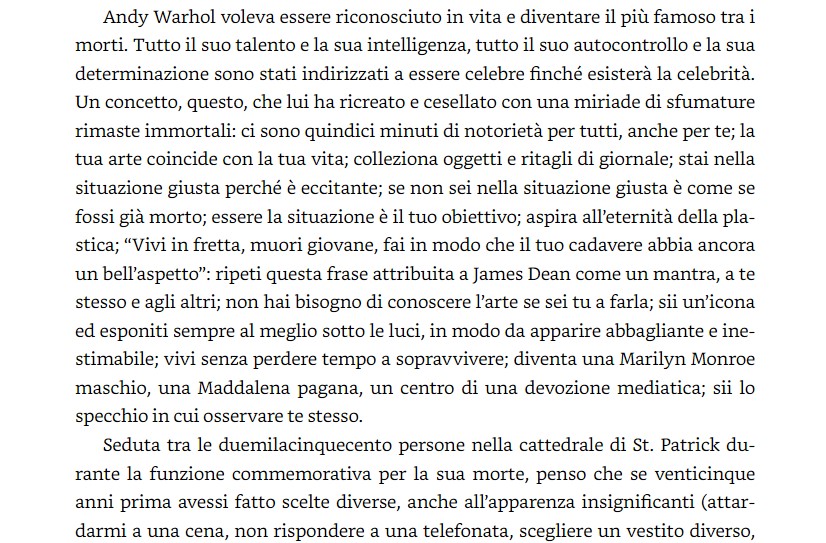 Andy Warhol voleva essere riconosciuto in vita e diventare il più famoso tra i morti. Tutto il suo talento e la sua intelligenza, tutto il suo autocontrollo e la sua determinazione sono stati indirizzati a essere celebre finché esisterà la celebrità. Un concetto, questo, che lui ha ricreato e cesellato con una miriade di sfumature rimaste immortali: ci sono quindici minuti di notorietà per tutti, anche per te; la tua arte coincide con la tua vita; colleziona oggetti e ritagli di giornale; stai nella situazione giusta perché è eccitante; se non sei nella situazione giusta è come se fossi già morto; essere la situazione è il tuo obiettivo; aspira all'eternità della plastica; "Vivi in fretta, muori giovane, fai in modo che il tuo cadavere abbia ancora un bell'aspetto": ripeti questa frase attribuita a James Dean come un mantra, a te stesso e agli altri; non hai bisogno di conoscere l'arte se sei tu a farla; sii un'icona ed esponiti sempre al meglio sotto le luci, in modo da apparire abbagliante e inestimabile; vivi senza perdere tempo a sopravvivere; diventa una Marilyn Monroe maschio, una Maddalena pagana, un centro di una devozione mediatica; sii lo specchio in cui osservare te stesso.

Seduta tra le duemilacinquecento persone nella cattedrale di St. Patrick durante la funzione commemorativa per la sua morte, penso che se venticinque anni prima avessi fatto scelte diverse, anche all'apparenza insignificanti (attardarmi a una cena, non rispondere a una telefonata, scegliere un vestito diverso,